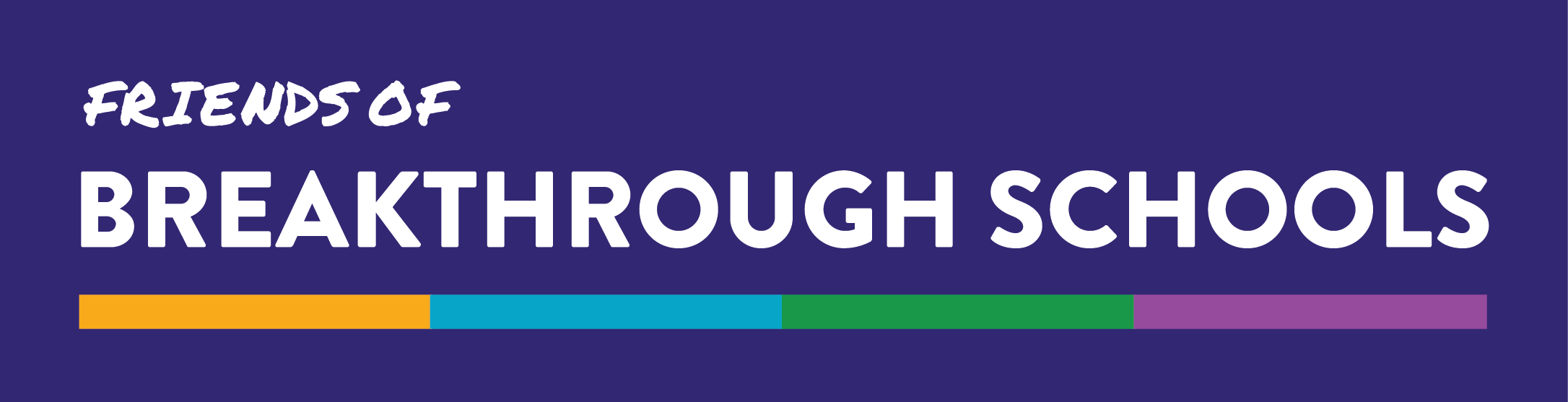 FRIENDS OF
BREAKTHROUGH SCHOOLS